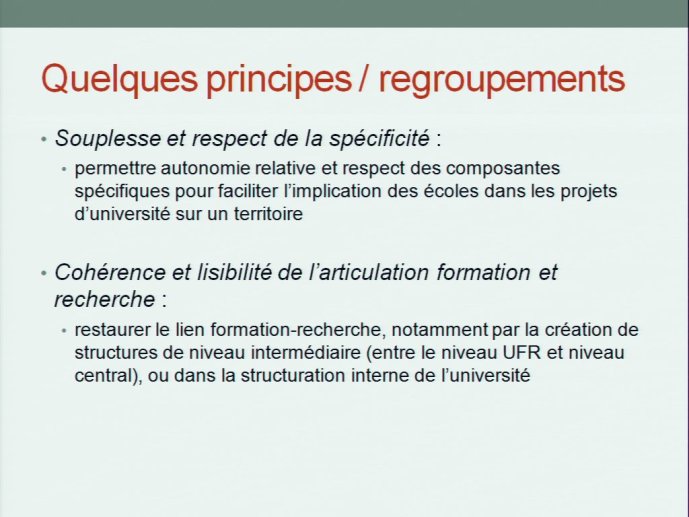 Quelques principes / regroupements

• Souplesse et respect de la spécificité :

• permettre autonomie relative et respect des composantes spécifiques pour faciliter l'implication des écoles dans les projets d'université sur un territoire

• Cohérence et lisibilité de l'articulation formation et recherche :

• restaurer le lien formation-recherche, notamment par la création de structures de niveau intermédiaire (entre le niveau UFR et niveau central), ou dans la structuration interne de l'université